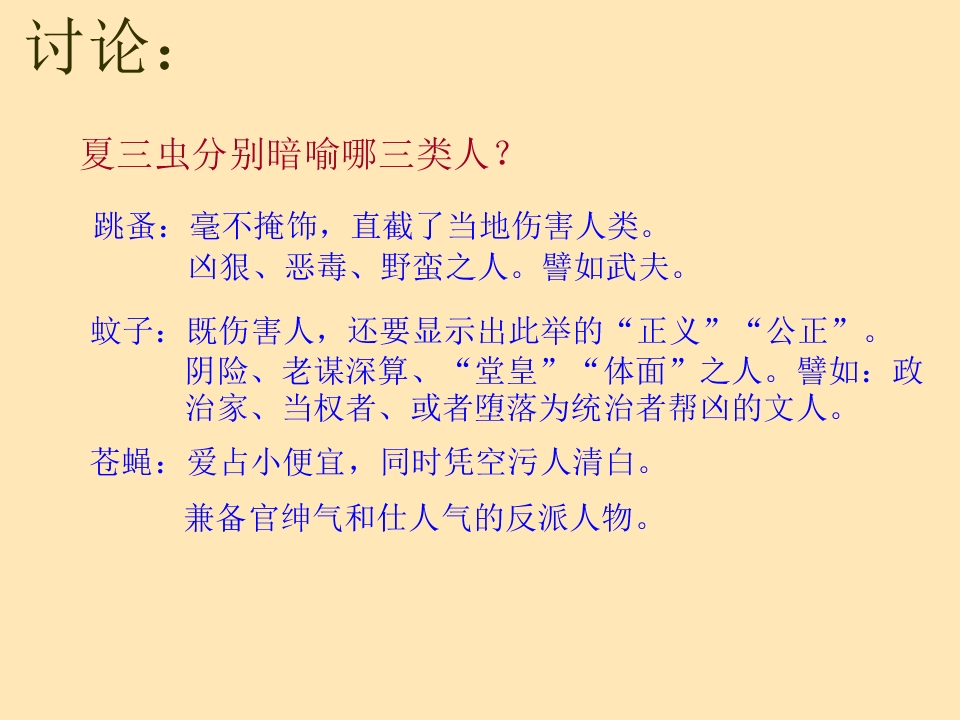 讨论：

夏三虫分别暗喻哪三类人？

跳蚤：毫不掩饰，直截了当地伤害人类。
凶狠、恶毒、野蛮之人。譬如武夫。

蚊子：既伤害人，还要显示出此举的“正义”“公正”。
阴险、老谋深算、“堂皇”“体面”之人。譬如：政治家、当权者、或者堕落为统治者帮凶的文人。

苍蝇：爱占小便宜，同时凭空污人清白。
兼备官绅气和仕人气的反派人物。